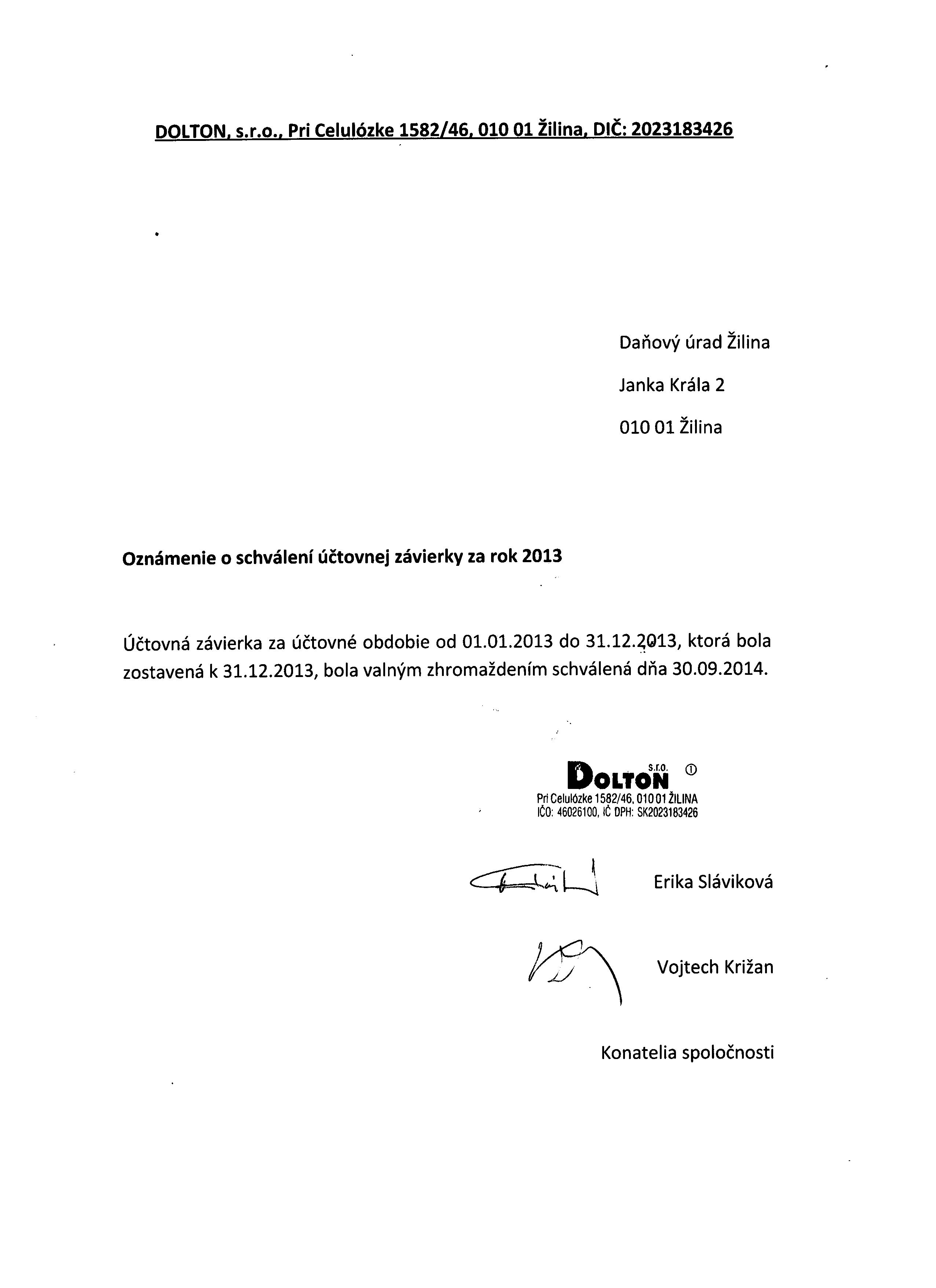 DOLTON, s.r.o., Pri Celulózke 1582/46, 010 01 Žilina, DIČ: 2023183426

Daňový úrad Žilina

Janka Krála 2

010 01 Žilina

Oznámenie o schválení účtovnej závierky za rok 2013

Účtovná závierka za účtovné obdobie od 01.01.2013 do 31.12.2013, ktorá bola zostavená k 31.12.2013, bola valným zhromaždením schválená dňa 30.09.2014.

DOLTON s.r.o. ①
Pri Celulózke 1582/46, 010 01 ŽILINA
IČO: 46026100, IČ DPH: SK2023183426

Erika Sláviková

Vojtech Križan

Konatelia spoločnosti